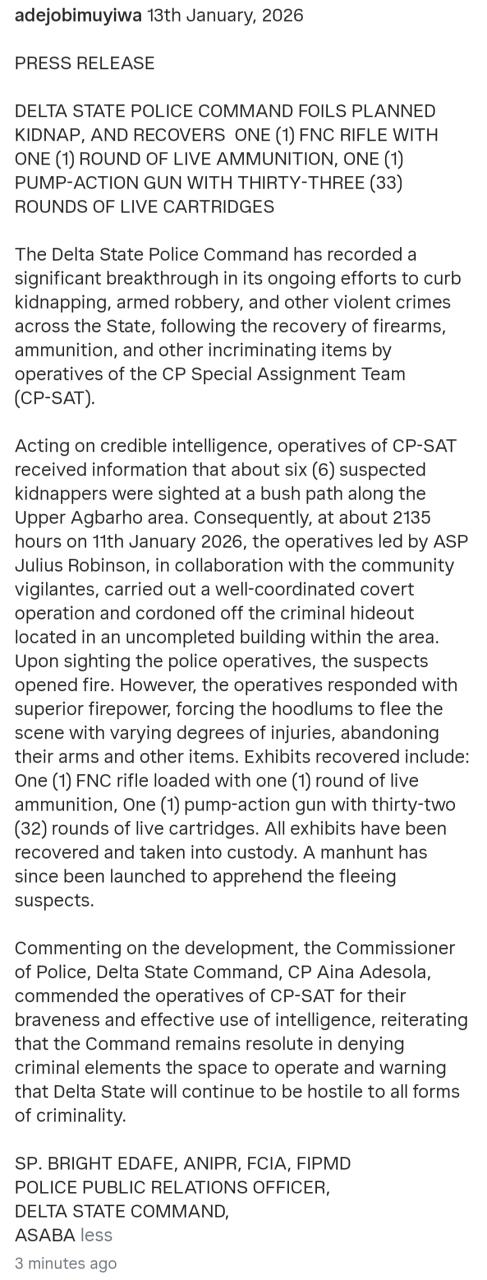 adejobimuyiwa 13th January, 2026

PRESS RELEASE

DELTA STATE POLICE COMMAND FOILS PLANNED KIDNAP, AND RECOVERS ONE (1) FNC RIFLE WITH ONE (1) ROUND OF LIVE AMMUNITION, ONE (1) PUMP-ACTION GUN WITH THIRTY-THREE (33) ROUNDS OF LIVE CARTRIDGES

The Delta State Police Command has recorded a significant breakthrough in its ongoing efforts to curb kidnapping, armed robbery, and other violent crimes across the State, following the recovery of firearms, ammunition, and other incriminating items by operatives of the CP Special Assignment Team (CP-SAT).

Acting on credible intelligence, operatives of CP-SAT received information that about six (6) suspected kidnappers were sighted at a bush path along the Upper Agbarho area. Consequently, at about 2135 hours on 11th January 2026, the operatives led by ASP Julius Robinson, in collaboration with the community vigilantes, carried out a well-coordinated covert operation and cordoned off the criminal hideout located in an uncompleted building within the area. Upon sighting the police operatives, the suspects opened fire. However, the operatives responded with superior firepower, forcing the hoodlums to flee the scene with varying degrees of injuries, abandoning their arms and other items. Exhibits recovered include: One (1) FNC rifle loaded with one (1) round of live ammunition, One (1) pump-action gun with thirty-two (32) rounds of live cartridges. All exhibits have been recovered and taken into custody. A manhunt has since been launched to apprehend the fleeing suspects.

Commenting on the development, the Commissioner of Police, Delta State Command, CP Aina Adesola, commended the operatives of CP-SAT for their braveness and effective use of intelligence, reiterating that the Command remains resolute in denying criminal elements the space to operate and warning that Delta State will continue to be hostile to all forms of criminality.

SP. BRIGHT EDAFE, ANIPR, FCIA, FIPMD
POLICE PUBLIC RELATIONS OFFICER,
DELTA STATE COMMAND,
ASABA less

3 minutes ago